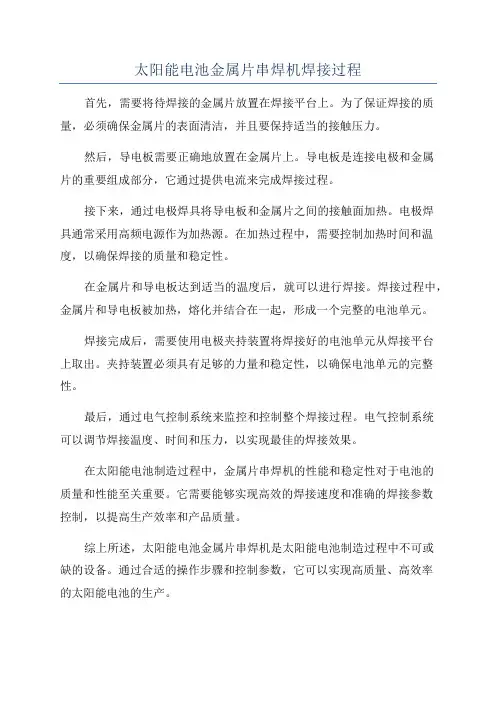 太阳能电池金属片串焊机焊接过程

首先，需要将待焊接的金属片放置在焊接平台上。为了保证焊接的质量，必须确保金属片的表面清洁，并且要保持适当的接触压力。

然后，导电板需要正确地放置在金属片上。导电板是连接电极和金属片的重要组成部分，它通过提供电流来完成焊接过程。

接下来，通过电极焊具将导电板和金属片之间的接触面加热。电极焊具通常采用高频电源作为加热源。在加热过程中，需要控制加热时间和温度，以确保焊接的质量和稳定性。

在金属片和导电板达到适当的温度后，就可以进行焊接。焊接过程中，金属片和导电板被加热，熔化并结合在一起，形成一个完整的电池单元。

焊接完成后，需要使用电极夹持装置将焊接好的电池单元从焊接平台上取出。夹持装置必须具有足够的力量和稳定性，以确保电池单元的完整性。

最后，通过电气控制系统来监控和控制整个焊接过程。电气控制系统可以调节焊接温度、时间和压力，以实现最佳的焊接效果。

在太阳能电池制造过程中，金属片串焊机的性能和稳定性对于电池的质量和性能至关重要。它需要能够实现高效的焊接速度和准确的焊接参数控制，以提高生产效率和产品质量。

综上所述，太阳能电池金属片串焊机是太阳能电池制造过程中不可或缺的设备。通过合适的操作步骤和控制参数，它可以实现高质量、高效率的太阳能电池的生产。